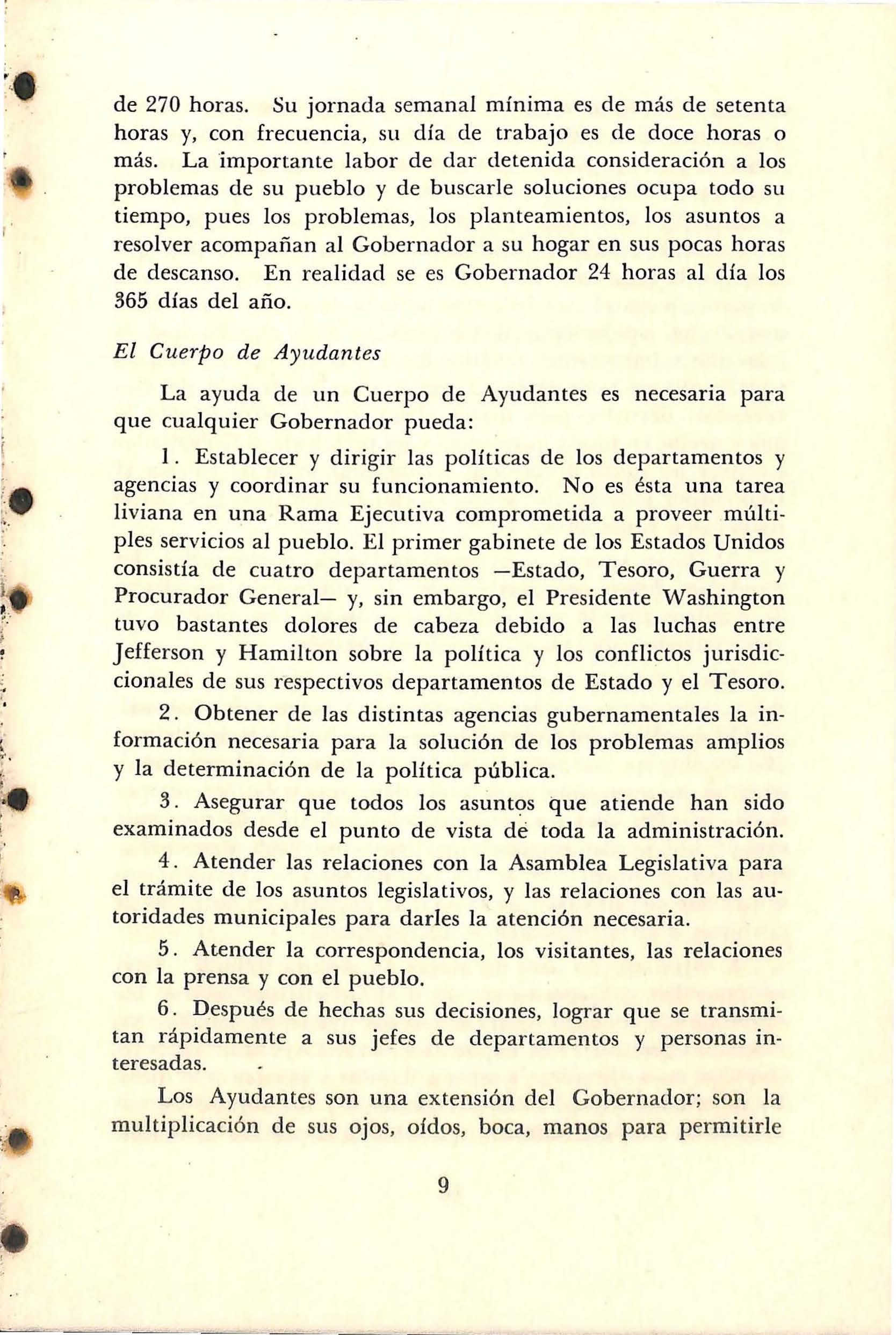 de 270 horas. Su jornada semanal mínima es de más de setenta horas y, con frecuencia, su día de trabajo es de doce horas o más. La importante labor de dar detenida consideración a los problemas de su pueblo y de buscarle soluciones ocupa todo su tiempo, pues los problemas, los planteamientos, los asuntos a resolver acompañan al Gobernador a su hogar en sus pocas horas de descanso. En realidad se es Gobernador 24 horas al día los 365 días del año.

El Cuerpo de Ayudantes

La ayuda de un Cuerpo de Ayudantes es necesaria para que cualquier Gobernador pueda:

1. Establecer y dirigir las políticas de los departamentos y agencias y coordinar su funcionamiento. No es ésta una tarea liviana en una Rama Ejecutiva comprometida a proveer múltiples servicios al pueblo. El primer gabinete de los Estados Unidos consistía de cuatro departamentos —Estado, Tesoro, Guerra y Procurador General— y, sin embargo, el Presidente Washington tuvo bastantes dolores de cabeza debido a las luchas entre Jefferson y Hamilton sobre la política y los conflictos jurisdiccionales de sus respectivos departamentos de Estado y el Tesoro.

2. Obtener de las distintas agencias gubernamentales la información necesaria para la solución de los problemas amplios y la determinación de la política pública.

3. Asegurar que todos los asuntos que atiende han sido examinados desde el punto de vista de toda la administración.

4. Atender las relaciones con la Asamblea Legislativa para el trámite de los asuntos legislativos, y las relaciones con las autoridades municipales para darles la atención necesaria.

5. Atender la correspondencia, los visitantes, las relaciones con la prensa y con el pueblo.

6. Después de hechas sus decisiones, lograr que se transmitan rápidamente a sus jefes de departamentos y personas interesadas.

Los Ayudantes son una extensión del Gobernador; son la multiplicación de sus ojos, oídos, boca, manos para permitirle

9